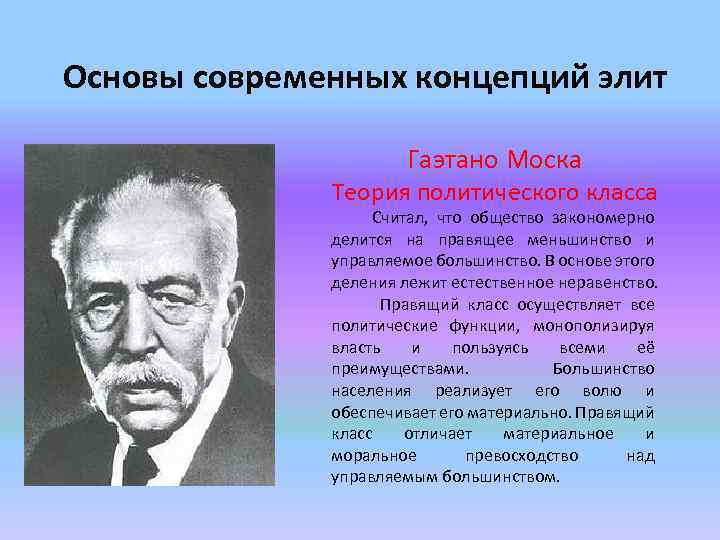 Основы современных концепций элит

Гаэтано Моска

Теория политического класса

Считал, что общество закономерно делится на правящее меньшинство и управляемое большинство. В основе этого деления лежит естественное неравенство.

Правящий класс осуществляет все политические функции, монополизируя власть и пользуясь всеми её преимуществами. Большинство населения реализует его волю и обеспечивает его материально. Правящий класс отличает материальное и моральное превосходство над управляемым большинством.